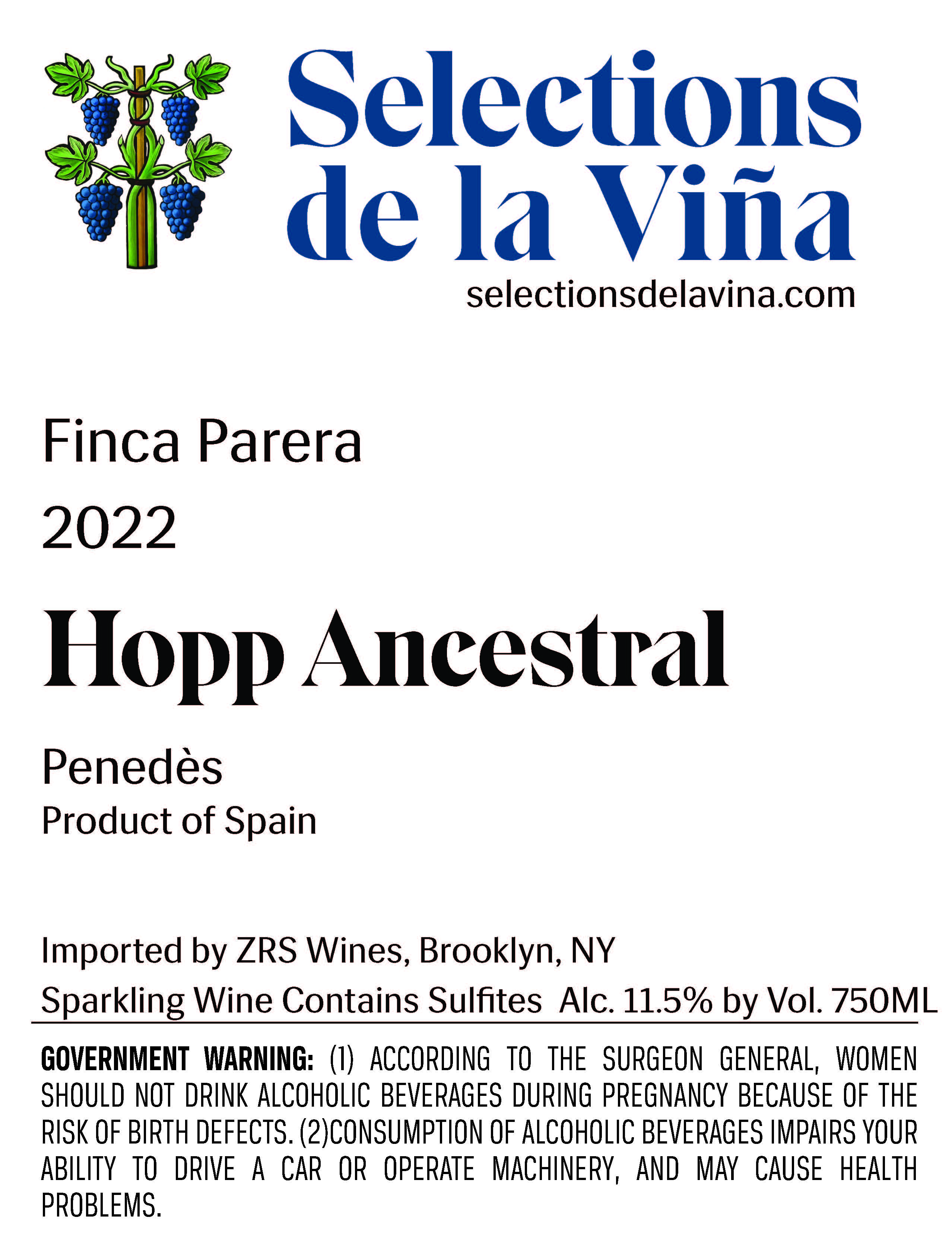 Selections de la Viña
selectionsdelavina.com

Finca Parera
2022

Hopp Ancestral

Penedès
Product of Spain

Imported by ZRS Wines, Brooklyn, NY
Sparkling Wine Contains Sulfites Alc. 11.5% by Vol. 750ML

GOVERNMENT WARNING: (1) ACCORDING TO THE SURGEON GENERAL, WOMEN SHOULD NOT DRINK ALCOHOLIC BEVERAGES DURING PREGNANCY BECAUSE OF THE RISK OF BIRTH DEFECTS. (2)CONSUMPTION OF ALCOHOLIC BEVERAGES IMPAIRS YOUR ABILITY TO DRIVE A CAR OR OPERATE MACHINERY, AND MAY CAUSE HEALTH PROBLEMS.